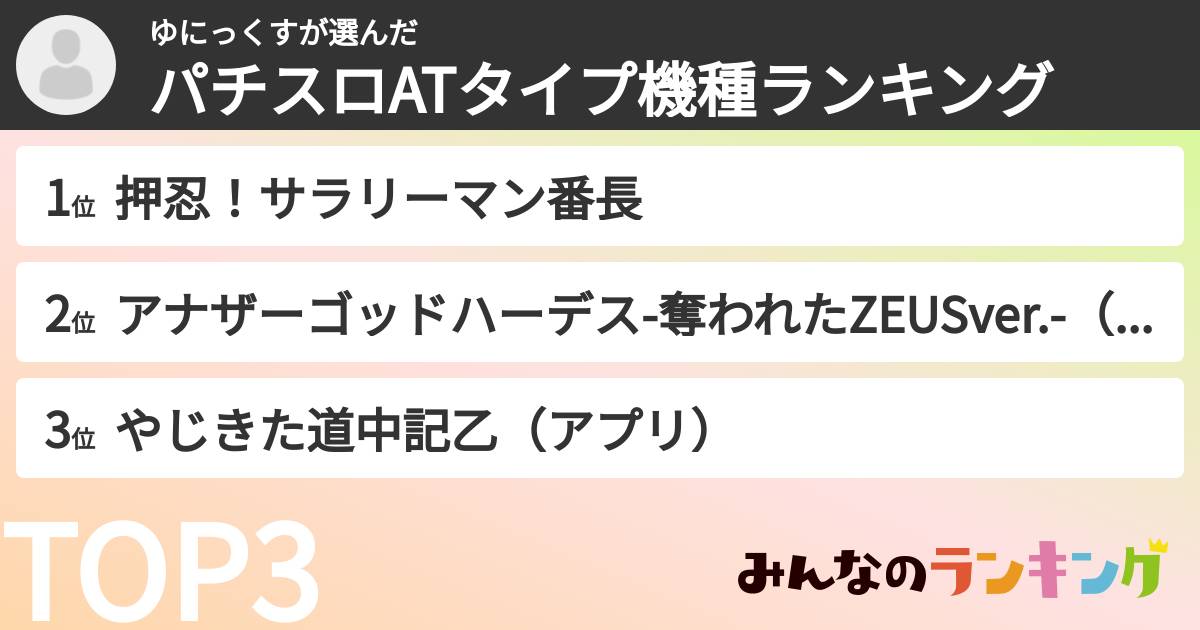 ゆにっくすが選んだ
パチスロATタイプ機種ランキング

1位 押忍！サラリーマン番長

2位 アナザーゴッドハーデス-奪われたZEUSver.-（...

3位 やじきた道中記乙（アプリ）

TOP3

みんなのランキング